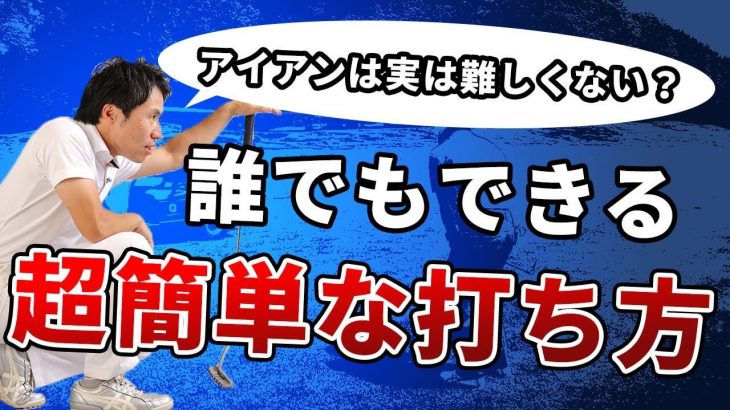 アイアンは実は難しくない？

誰でもできる

超簡単な打ち方